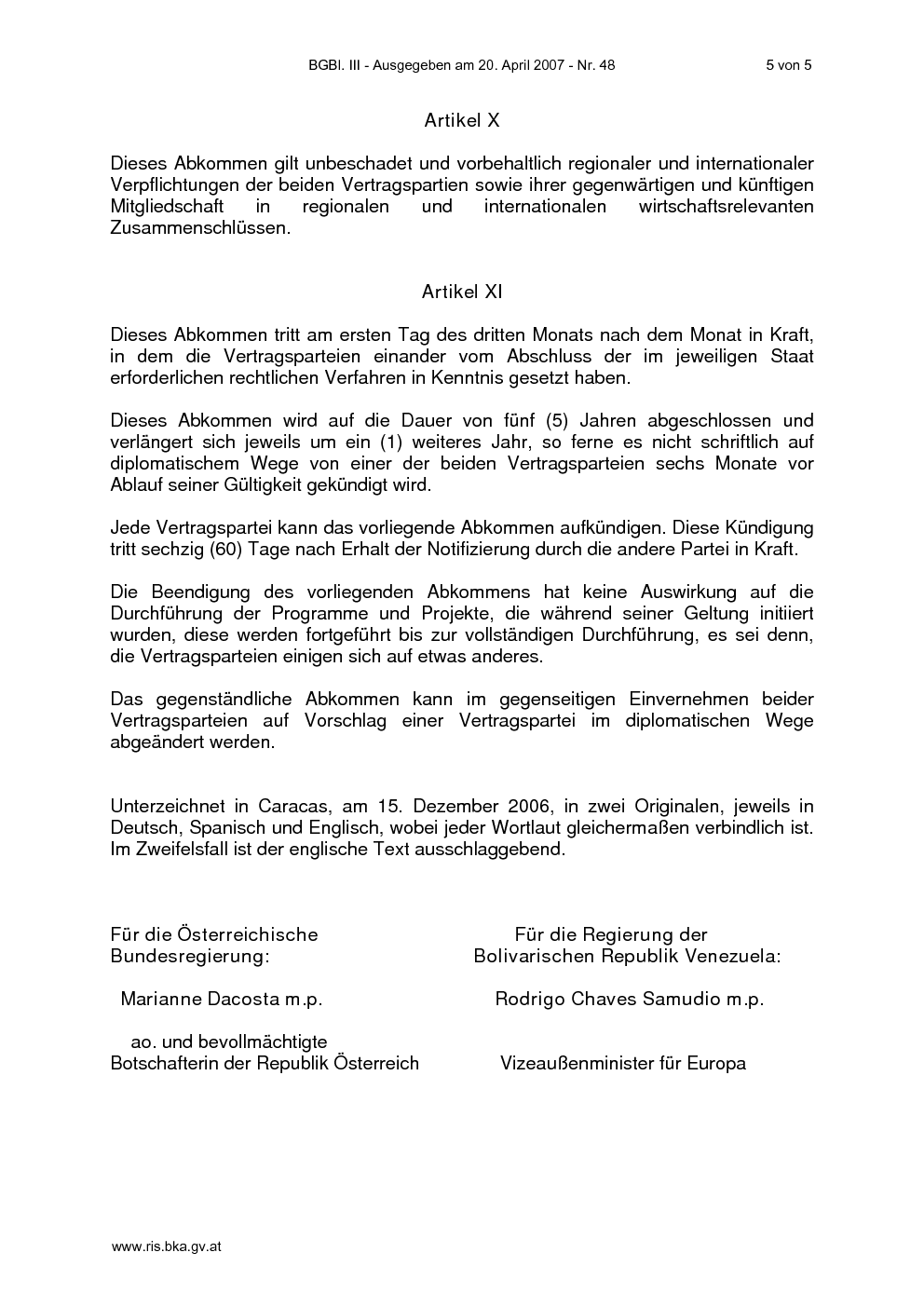 BGBl. III - Ausgegeben am 20. April 2007 - Nr. 48 5 von 5

Artikel X

Dieses Abkommen gilt unbeschadet und vorbehaltlich regionaler und internationaler Verpflichtungen der beiden Vertragspartien sowie ihrer gegenwärtigen und künftigen Mitgliedschaft in regionalen und internationalen wirtschaftsrelevanten Zusammenschlüssen.

Artikel XI

Dieses Abkommen tritt am ersten Tag des dritten Monats nach dem Monat in Kraft, in dem die Vertragsparteien einander vom Abschluss der im jeweiligen Staat erforderlichen rechtlichen Verfahren in Kenntnis gesetzt haben.

Dieses Abkommen wird auf die Dauer von fünf (5) Jahren abgeschlossen und verlängert sich jeweils um ein (1) weiteres Jahr, so ferne es nicht schriftlich auf diplomatischem Wege von einer der beiden Vertragsparteien sechs Monate vor Ablauf seiner Gültigkeit gekündigt wird.

Jede Vertragspartei kann das vorliegende Abkommen aufkündigen. Diese Kündigung tritt sechzig (60) Tage nach Erhalt der Notifizierung durch die andere Partei in Kraft.

Die Beendigung des vorliegenden Abkommens hat keine Auswirkung auf die Durchführung der Programme und Projekte, die während seiner Geltung initiiert wurden, diese werden fortgeführt bis zur vollständigen Durchführung, es sei denn, die Vertragsparteien einigen sich auf etwas anderes.

Das gegenständliche Abkommen kann im gegenseitigen Einvernehmen beider Vertragsparteien auf Vorschlag einer Vertragspartei im diplomatischen Wege abgeändert werden.

Unterzeichnet in Caracas, am 15. Dezember 2006, in zwei Originalen, jeweils in Deutsch, Spanisch und Englisch, wobei jeder Wortlaut gleichermaßen verbindlich ist. Im Zweifelsfall ist der englische Text ausschlaggebend.

Für die Österreichische Bundesregierung:

Marianne Dacosta m.p.

ao. und bevollmächtigte Botschafterin der Republik Österreich

Für die Regierung der Bolivarischen Republik Venezuela:

Rodrigo Chaves Samudio m.p.

Vizeaußenminister für Europa

www.ris.bka.gv.at